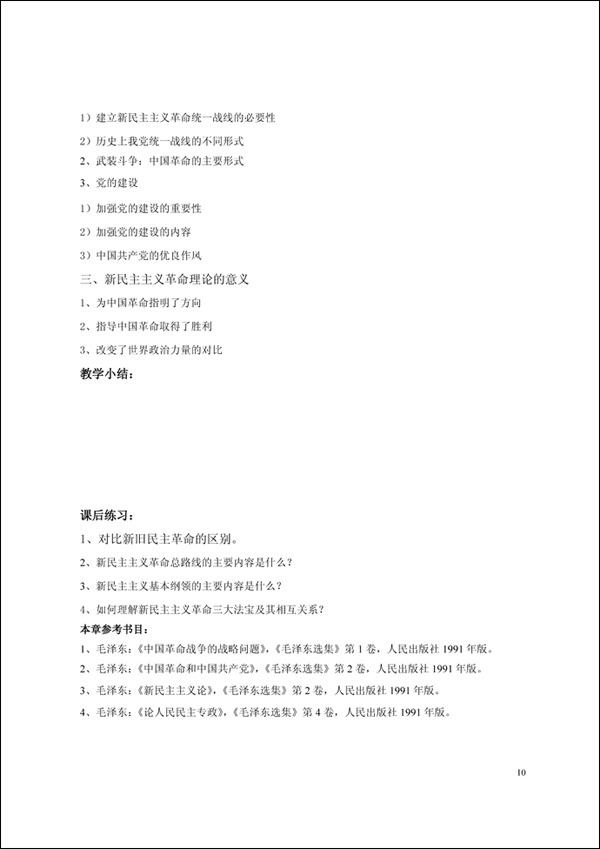 1）建立新民主主义革命统一战线的必要性

2）历史上我党统一战线的不同形式

2、武装斗争：中国革命的主要形式

3、党的建设

1）加强党的建设的重要性

2）加强党的建设的内容

3）中国共产党的优良作风

三、新民主主义革命理论的意义

1、为中国革命指明了方向

2、指导中国革命取得了胜利

3、改变了世界政治力量的对比

教学小结：

课后练习：

1、对比新旧民主革命的区别。

2、新民主主义革命总路线的主要内容是什么？

3、新民主主义基本纲领的主要内容是什么？

4、如何理解新民主主义革命三大法宝及其相互关系？

本章参考书目：

1、毛泽东：《中国革命战争的战略问题》，《毛泽东选集》第 1 卷，人民出版社 1991 年版。

2、毛泽东：《中国革命和中国共产党》，《毛泽东选集》第 2 卷，人民出版社 1991 年版。

3、毛泽东：《新民主主义论》，《毛泽东选集》第 2 卷，人民出版社 1991 年版。

4、毛泽东：《论人民民主专政》，《毛泽东选集》第 4 卷，人民出版社 1991 年版。

10